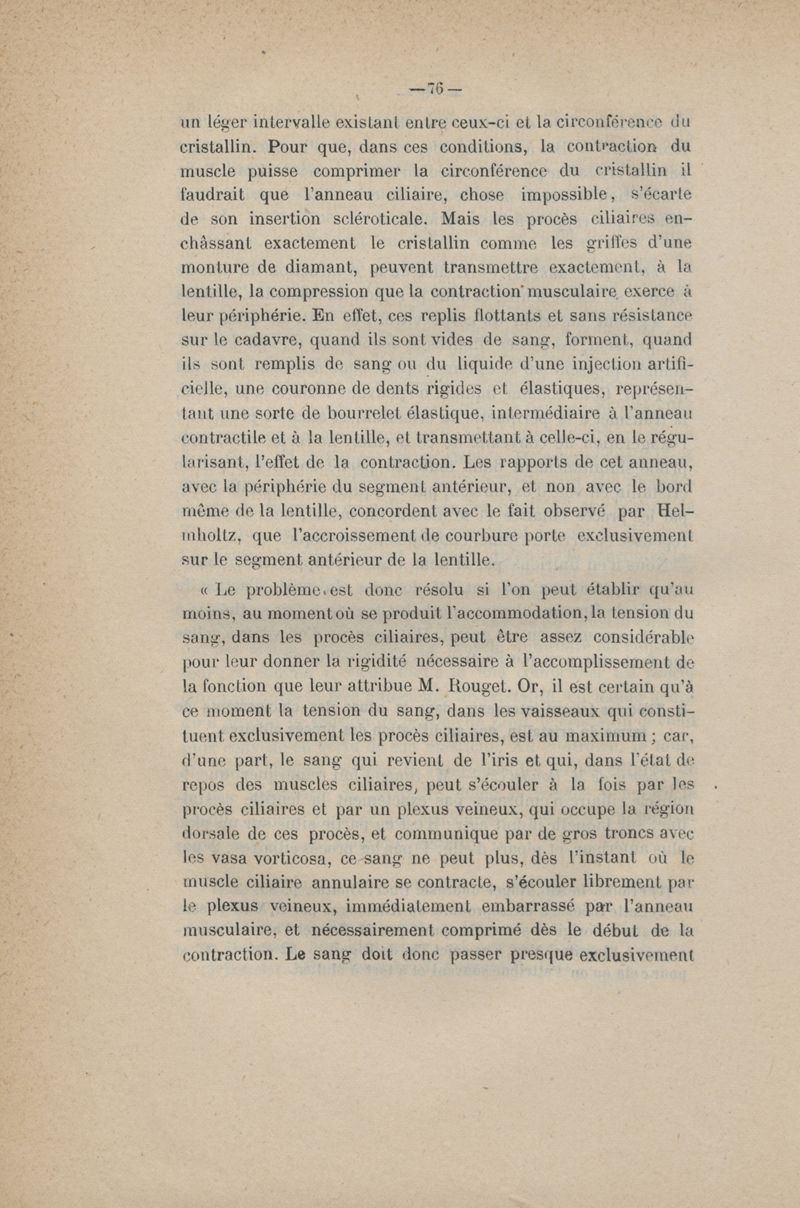 — 76 —

un léger intervalle existant entre ceux-ci et la circonférence du cristallin. Pour que, dans ces conditions, la contraction du muscle puisse comprimer la circonférence du cristallin il faudrait que l'anneau ciliaire, chose impossible, s'écarte de son insertion scléroticale. Mais les procès ciliaires enchâssant exactement le cristallin comme les griffes d'une monture de diamant, peuvent transmettre exactement, à la lentille, la compression que la contraction musculaire exerce à leur périphérie. En effet, ces replis flottants et sans résistance sur le cadavre, quand ils sont vides de sang, forment, quand ils sont remplis de sang ou du liquide d'une injection artificielle, une couronne de dents rigides et élastiques, représentant une sorte de bourrelet élastique, intermédiaire à l'anneau contractile et à la lentille, et transmettant à celle-ci, en le régularisant, l'effet de la contraction. Les rapports de cet anneau, avec la périphérie du segment antérieur, et non avec le bord même de la lentille, concordent avec le fait observé par Helmholtz, que l'accroissement de courbure porte exclusivement sur le segment antérieur de la lentille.

« Le problème est donc résolu si l'on peut établir qu'au moins, au moment où se produit l'accommodation, la tension du sang, dans les procès ciliaires, peut être assez considérable pour leur donner la rigidité nécessaire à l'accomplissement de la fonction que leur attribue M. Rouget. Or, il est certain qu'à ce moment la tension du sang, dans les vaisseaux qui constituent exclusivement les procès ciliaires, est au maximum ; car, d'une part, le sang qui revient de l'iris et qui, dans l'état de repos des muscles ciliaires, peut s'écouler à la fois par les procès ciliaires et par un plexus veineux, qui occupe la région dorsale de ces procès, et communique par de gros troncs avec les vasa vorticosa, ce sang ne peut plus, dès l'instant où le muscle ciliaire annulaire se contracte, s'écouler librement par le plexus veineux, immédiatement embarrassé par l'anneau musculaire, et nécessairement comprimé dès le début de la contraction. Le sang doit donc passer presque exclusivement